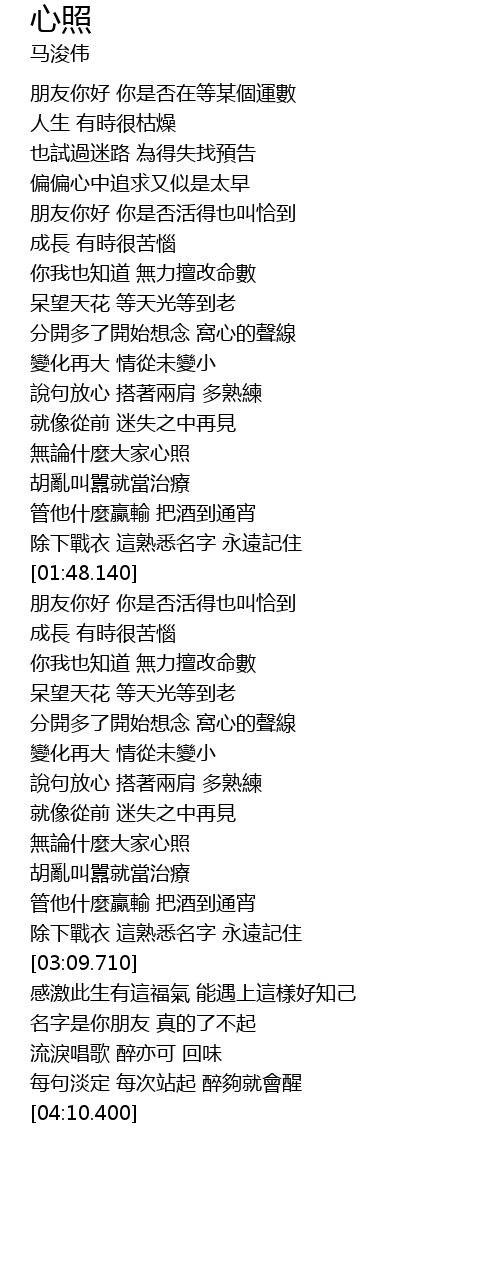 心照
马浚伟

朋友你好 你是否在等某個運數
人生 有時很枯燥
也試過迷路 為得失找預告
偏偏心中追求又似是太早
朋友你好 你是否活得也叫恰到
成長 有時很苦惱
你我也知道 無力擅改命數
呆望天花 等天光等到老
分開多了開始想念 窩心的聲線
變化再大 情從未變小
說句放心 搭著兩肩 多熟練
就像從前 迷失之中再見
無論什麼大家心照
胡亂叫囂就當治療
管他什麼贏輸 把酒到通宵
除下戰衣 這熟悉名字 永遠記住
[01:48.140]
朋友你好 你是否活得也叫恰到
成長 有時很苦惱
你我也知道 無力擅改命數
呆望天花 等天光等到老
分開多了開始想念 窩心的聲線
變化再大 情從未變小
說句放心 搭著兩肩 多熟練
就像從前 迷失之中再見
無論什麼大家心照
胡亂叫囂就當治療
管他什麼贏輸 把酒到通宵
除下戰衣 這熟悉名字 永遠記住
[03:09.710]
感激此生有這福氣 能遇上這樣好知己
名字是你朋友 真的了不起
流淚唱歌 醉亦可 回味
每句淡定 每次站起 醉夠就會醒
[04:10.400]